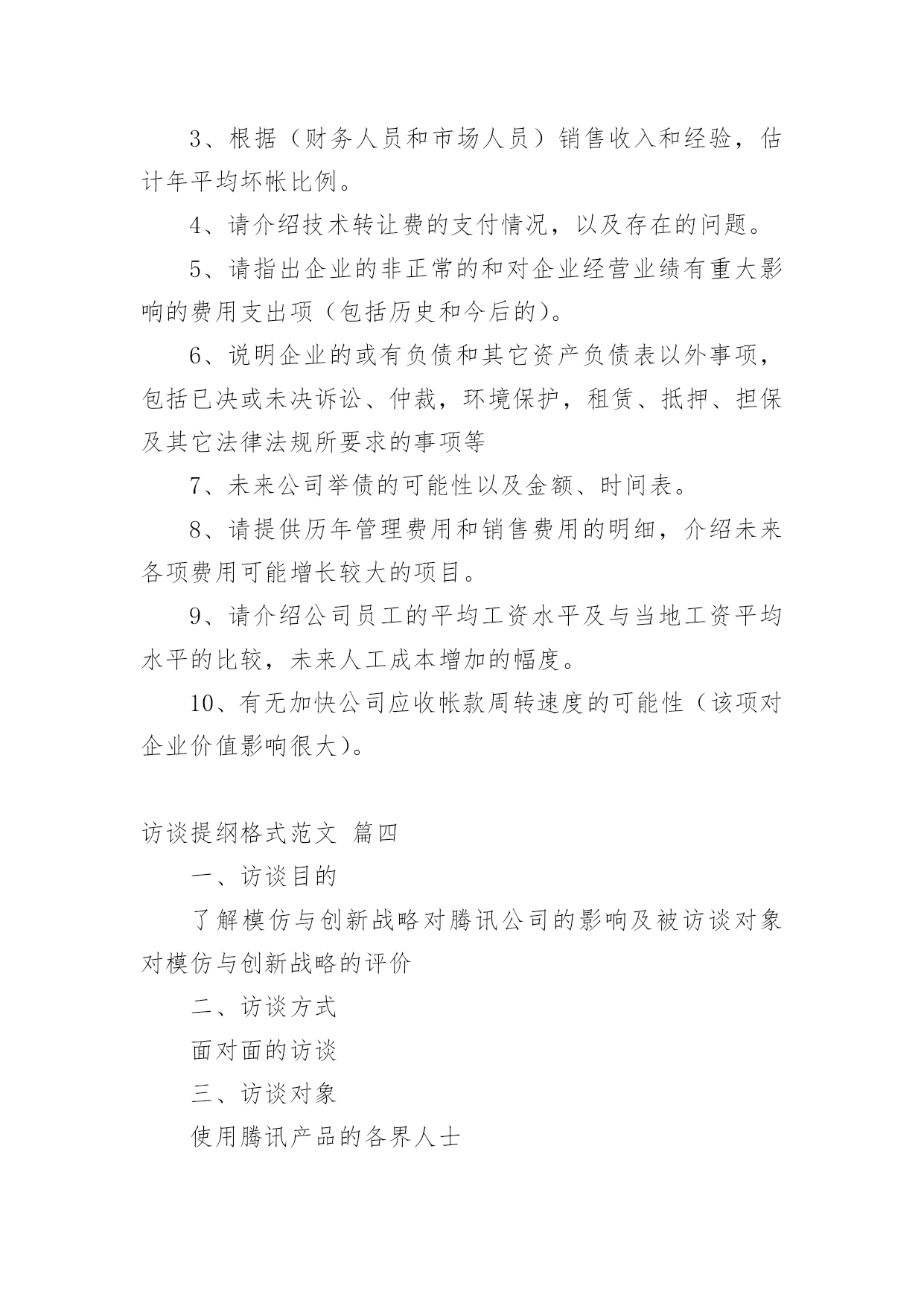 3、根据（财务人员和市场人员）销售收入和经验，估计年平均坏帐比例。

4、请介绍技术转让费的支付情况，以及存在的问题。

5、请指出企业的非正常的和对企业经营业绩有重大影响的费用支出项（包括历史和今后的）。

6、说明企业的或有负债和其它资产负债表以外事项，包括已决或未决诉讼、仲裁，环境保护，租赁、抵押、担保及其它法律法规所要求的事项等

7、未来公司举债的可能性以及金额、时间表。

8、请提供历年管理费用和销售费用的明细，介绍未来各项费用可能增长较大的项目。

9、请介绍公司员工的平均工资水平及与当地工资平均水平的比较，未来人工成本增加的幅度。

10、有无加快公司应收帐款周转速度的可能性（该项对企业价值影响很大）。

访谈提纲格式范文 篇四

一、访谈目的

了解模仿与创新战略对腾讯公司的影响及被访谈对象对模仿与创新战略的评价

二、访谈方式

面对面的访谈

三、访谈对象

使用腾讯产品的各界人士